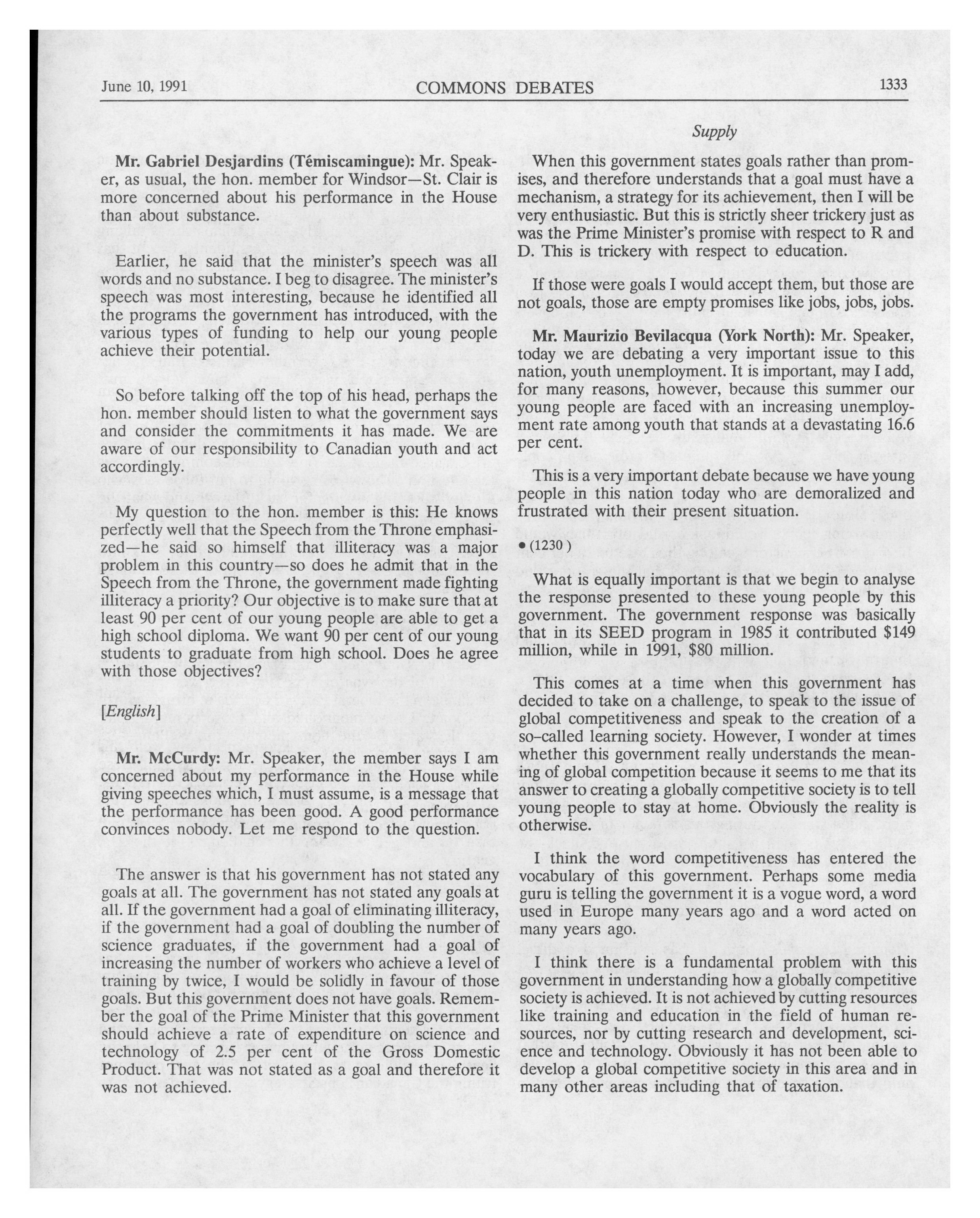 June 10, 1991 COMMONS DEBATES 1333

Supply

Mr. Gabriel Desjardins (Témiscamingue): Mr. Speaker, as usual, the hon. member for Windsor—St. Clair is more concerned about his performance in the House than about substance.

Earlier, he said that the minister's speech was all words and no substance. I beg to disagree. The minister's speech was most interesting, because he identified all the programs the government has introduced, with the various types of funding to help our young people achieve their potential.

So before talking off the top of his head, perhaps the hon. member should listen to what the government says and consider the commitments it has made. We are aware of our responsibility to Canadian youth and act accordingly.

My question to the hon. member is this: He knows perfectly well that the Speech from the Throne emphasized—he said so himself that illiteracy was a major problem in this country—so does he admit that in the Speech from the Throne, the government made fighting illiteracy a priority? Our objective is to make sure that at least 90 per cent of our young people are able to get a high school diploma. We want 90 per cent of our young students to graduate from high school. Does he agree with those objectives?

[English]

Mr. McCurdy: Mr. Speaker, the member says I am concerned about my performance in the House while giving speeches which, I must assume, is a message that the performance has been good. A good performance convinces nobody. Let me respond to the question.

The answer is that his government has not stated any goals at all. The government has not stated any goals at all. If the government had a goal of eliminating illiteracy, if the government had a goal of doubling the number of science graduates, if the government had a goal of increasing the number of workers who achieve a level of training by twice, I would be solidly in favour of those goals. But this government does not have goals. Remember the goal of the Prime Minister that this government should achieve a rate of expenditure on science and technology of 2.5 per cent of the Gross Domestic Product. That was not stated as a goal and therefore it was not achieved.

When this government states goals rather than promises, and therefore understands that a goal must have a mechanism, a strategy for its achievement, then I will be very enthusiastic. But this is strictly sheer trickery just as was the Prime Minister's promise with respect to R and D. This is trickery with respect to education.

If those were goals I would accept them, but those are not goals, those are empty promises like jobs, jobs, jobs.

Mr. Maurizio Bevilacqua (York North): Mr. Speaker, today we are debating a very important issue to this nation, youth unemployment. It is important, may I add, for many reasons, however, because this summer our young people are faced with an increasing unemployment rate among youth that stands at a devastating 16.6 per cent.

This is a very important debate because we have young people in this nation today who are demoralized and frustrated with their present situation.

• (1230 )

What is equally important is that we begin to analyse the response presented to these young people by this government. The government response was basically that in its SEED program in 1985 it contributed \$149 million, while in 1991, \$80 million.

This comes at a time when this government has decided to take on a challenge, to speak to the issue of global competitiveness and speak to the creation of a so-called learning society. However, I wonder at times whether this government really understands the meaning of global competition because it seems to me that its answer to creating a globally competitive society is to tell young people to stay at home. Obviously the reality is otherwise.

I think the word competitiveness has entered the vocabulary of this government. Perhaps some media guru is telling the government it is a vogue word, a word used in Europe many years ago and a word acted on many years ago.

I think there is a fundamental problem with this government in understanding how a globally competitive society is achieved. It is not achieved by cutting resources like training and education in the field of human resources, nor by cutting research and development, science and technology. Obviously it has not been able to develop a global competitive society in this area and in many other areas including that of taxation.